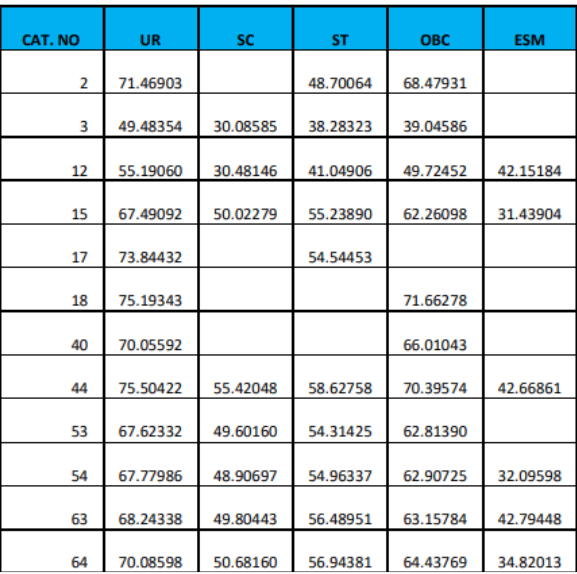 | CAT. NO | UR | SC | ST | OBC | ESM |
|---|---|---|---|---|---|
| 2 | 71.46903 | | 48.70064 | 68.47931 | |
| 3 | 49.48354 | 30.08585 | 38.28323 | 39.04586 | |
| 12 | 55.19060 | 30.48146 | 41.04906 | 49.72452 | 42.15184 |
| 15 | 67.49092 | 50.02279 | 55.23890 | 62.26098 | 31.43904 |
| 17 | 73.84432 | | 54.54453 | | |
| 18 | 75.19343 | | | 71.66278 | |
| 40 | 70.05592 | | | 66.01043 | |
| 44 | 75.50422 | 55.42048 | 58.62758 | 70.39574 | 42.66861 |
| 53 | 67.62332 | 49.60160 | 54.31425 | 62.81390 | |
| 54 | 67.77986 | 48.90697 | 54.96337 | 62.90725 | 32.09598 |
| 63 | 68.24338 | 49.80443 | 56.48951 | 63.15784 | 42.79448 |
| 64 | 70.08598 | 50.68160 | 56.94381 | 64.43769 | 34.82013 |